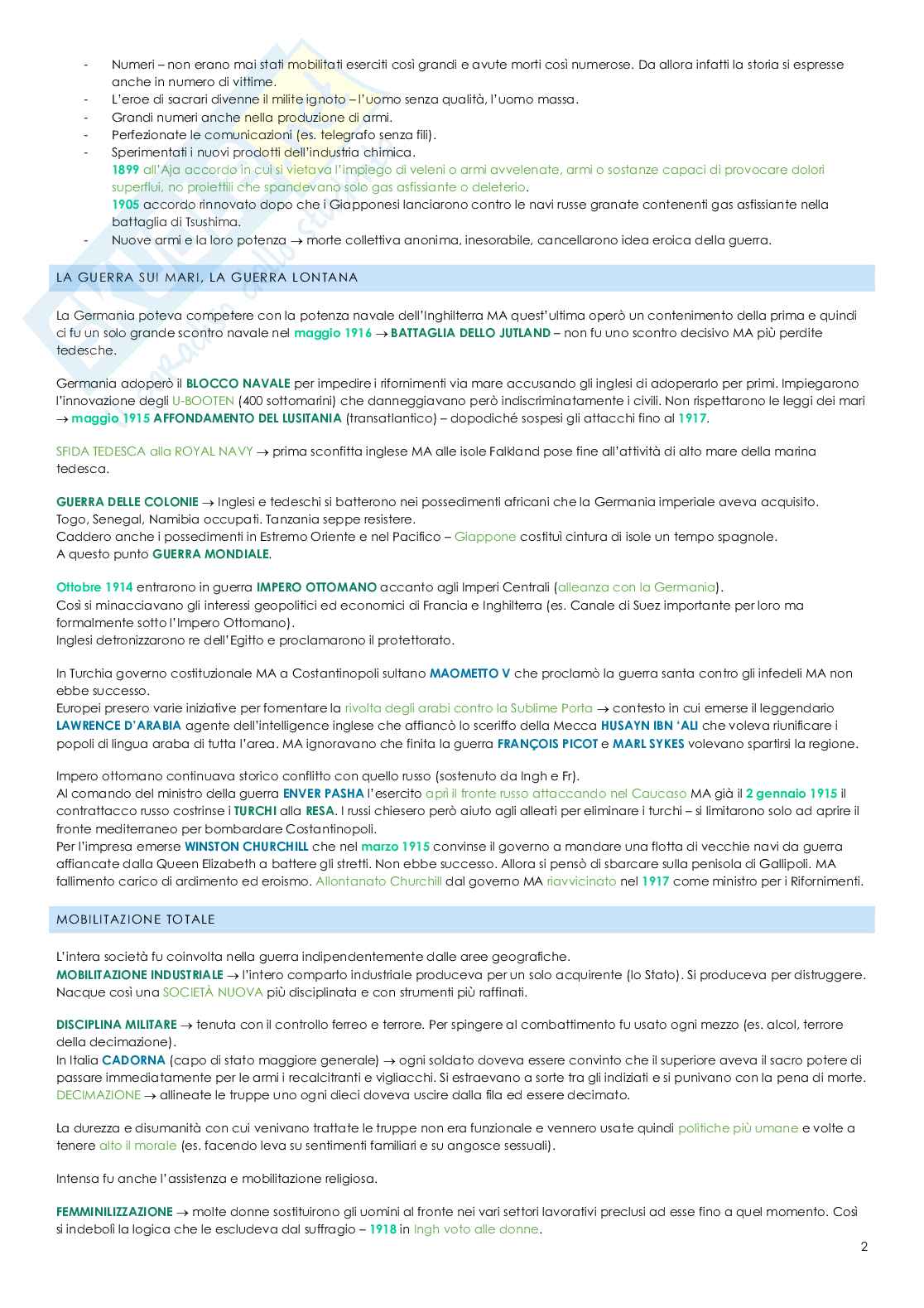 - Numeri – non erano mai stati mobilitati eserciti così grandi e avute morti così numerose. Da allora infatti la storia si espresse anche in numero di vittime.
- L'eroe di sacrari divenne il milite ignoto – l'uomo senza qualità, l'uomo massa.
- Grandi numeri anche nella produzione di armi.
- Perfezionate le comunicazioni (es. telegrafo senza fili).
- Sperimentati i nuovi prodotti dell'industria chimica.
1899 all'Aja accordo in cui si vietava l'impiego di veleni o armi avvelenate, armi o sostanze capaci di provocare dolori superflui, no proiettili che spandevano solo gas asfissiante o deleterio.
1905 accordo rinnovato dopo che i Giapponesi lanciarono contro le navi russe granate contenenti gas asfissiante nella battaglia di Tsushima.
- Nuove armi e la loro potenza → morte collettiva anonima, inesorabile, cancellarono idea eroica della guerra.

LA GUERRA SUI MARI, LA GUERRA LONTANA

La Germania poteva competere con la potenza navale dell'Inghilterra MA quest'ultima operò un contenimento della prima e quindi ci fu un solo grande scontro navale nel maggio 1916 → BATTAGLIA DELLO JUTLAND – non fu uno scontro decisivo MA più perdite tedesche.

Germania adoperò il BLOCCO NAVALE per impedire i rifornimenti via mare accusando gli inglesi di adoperarlo per primi. Impiegarono l'innovazione degli U-BOOTEN (400 sottomarini) che danneggiavano però indiscriminatamente i civili. Non rispettarono le leggi dei mari → maggio 1915 AFFONDAMENTO DEL LUSITANIA (transatlantico) – dopodiché sospesi gli attacchi fino al 1917.

SFIDA TEDESCA alla ROYAL NAVY → prima sconfitta inglese MA alle isole Falkland pose fine all'attività di alto mare della marina tedesca.

GUERRA DELLE COLONIE → Inglesi e tedeschi si batterono nei possedimenti africani che la Germania imperiale aveva acquisito.
Togo, Senegal, Namibia occupati. Tanzania seppe resistere.
Caddero anche i possedimenti in Estremo Oriente e nel Pacifico – Giappone costituì cintura di isole un tempo spagnole.
A questo punto GUERRA MONDIALE.

Ottobre 1914 entrarono in guerra IMPERO OTTOMANO accanto agli Imperi Centrali (alleanza con la Germania).
Così si minacciavano gli interessi geopolitici ed economici di Francia e Inghilterra (es. Canale di Suez importante per loro ma formalmente sotto l'Impero Ottomano).
Inglesi detronizzarono re dell'Egitto e proclamarono il protettorato.

In Turchia governo costituzionale MA a Costantinopoli sultano MAOMETTO V che proclamò la guerra santa contro gli infedeli MA non ebbe successo.
Europei presero varie iniziative per fomentare la rivolta degli arabi contro la Sublime Porta → contesto in cui emerse il leggendario LAWRENCE D'ARABIA agente dell'intelligence inglese che affiancò lo sceriffo della Mecca HUSAYN IBN 'ALI che voleva riunificare i popoli di lingua araba di tutta l'area. MA ignoravano che finita la guerra FRANÇOIS PICOT e MARL SYKES volevano spartirsi la regione.

Impero ottomano continuava storico conflitto con quello russo (sostenuto da Ingh e Fr).
Al comando del ministro della guerra ENVER PASHA l'esercito aprì il fronte russo attaccando nel Caucaso MA già il 2 gennaio 1915 il contrattacco russo costrinse i TURCHI alla RESA. I russi chiesero però aiuto agli alleati per eliminare i turchi – si limitarono solo ad aprire il fronte mediterraneo per bombardare Costantinopoli.
Per l'impresa emerse WINSTON CHURCHILL che nel marzo 1915 convinse il governo a mandare una flotta di vecchie navi da guerra affiancate dalla Queen Elizabeth a battere gli stretti. Non ebbe successo. Allora si pensò di sbarcare sulla penisola di Gallipoli. MA fallimento carico di ardimento ed eroismo. Allontanato Churchill dal governo MA riavvicinato nel 1917 come ministro per i Rifornimenti.

MOBILITAZIONE TOTALE

L'intera società fu coinvolta nella guerra indipendentemente dalle aree geografiche.
MOBILITAZIONE INDUSTRIALE → l'intero comparto industriale produceva per un solo acquirente (lo Stato). Si produceva per distruggere.
Nacque così una SOCIETÀ NUOVA più disciplinata e con strumenti più raffinati.

DISCIPLINA MILITARE → tenuta con il controllo ferreo e terrore. Per spingere al combattimento fu usato ogni mezzo (es. alcol, terrore della decimazione).
In Italia CADORNA (capo di stato maggiore generale) → ogni soldato doveva essere convinto che il superiore aveva il sacro potere di passare immediatamente per le armi i recalcitranti e vigliacchi. Si estraevano a sorte tra gli indiziati e si punivano con la pena di morte.
DECIMAZIONE → allineate le truppe uno ogni dieci doveva uscire dalla fila ed essere decimato.

La durezza e disumanità con cui venivano trattate le truppe non era funzionale e vennero usate quindi politiche più umane e volte a tenere alto il morale (es. facendo leva su sentimenti familiari e su angosce sessuali).

Intensa fu anche l'assistenza e mobilitazione religiosa.

FEMMINILIZZAZIONE → molte donne sostituirono gli uomini al fronte nei vari settori lavorativi preclusi ad esse fino a quel momento. Così si indebolì la logica che le escludeva dal suffragio – 1918 in Ingh voto alle donne.

2